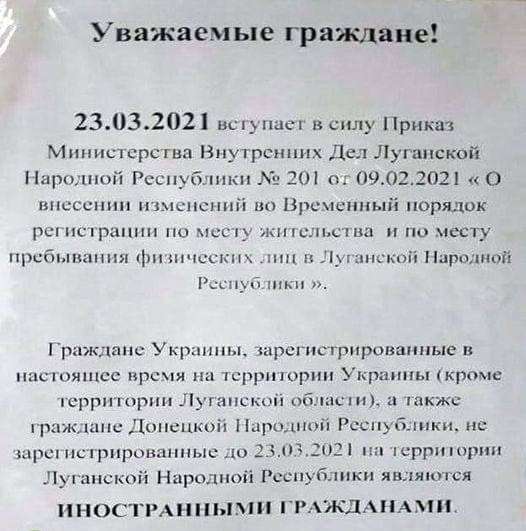 Уважаемые граждане!

23.03.2021 вступает в силу Приказ Министерства Внутренних Дел Луганской Народной Республики № 201 от 09.02.2021 « О внесении изменений во Временный порядок регистрации по месту жительства и по месту пребывания физических лиц в Луганской Народной Республики ».

Граждане Украины, зарегистрированные в настоящее время на территории Украины (кроме территории Луганской области), а также граждане Донецкой Народной Республики, не зарегистрированные до 23.03.2021 на территории Луганской Народной Республики являются ИНОСТРАННЫМИ ГРАЖДАНАМИ.